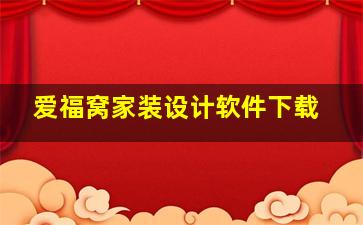 爱福窝家装设计软件下载